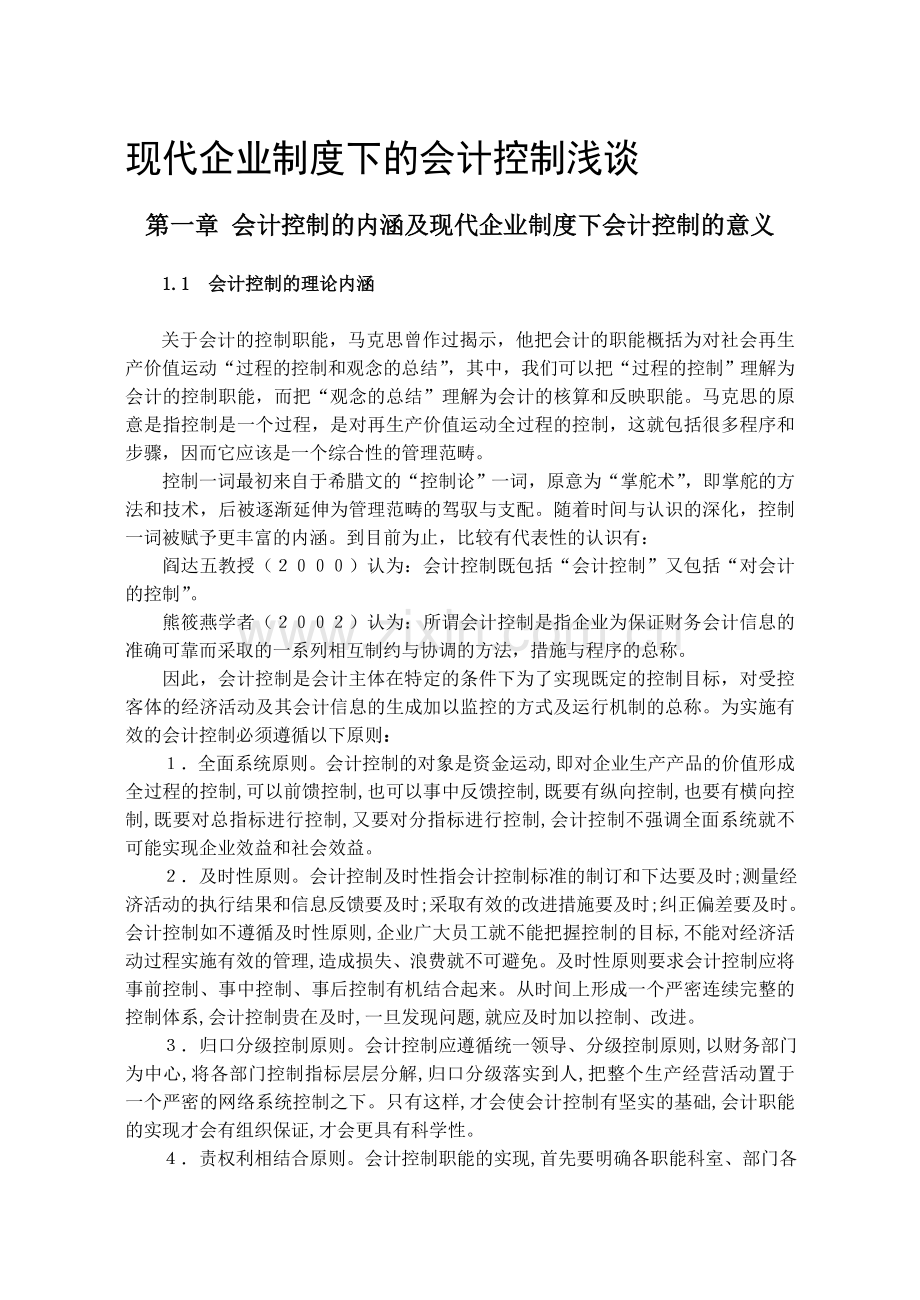 现代企业制度下的会计控制浅谈

第一章 会计控制的内涵及现代企业制度下会计控制的意义

1.1 会计控制的理论内涵

关于会计的控制职能，马克思曾作过揭示，他把会计的职能概括为对社会再生产价值运动“过程的控制和观念的总结”，其中，我们可以把“过程的控制”理解为会计的控制职能，而把“观念的总结”理解为会计的核算和反映职能。马克思的原意是指控制是一个过程，是对再生产价值运动全过程的控制，这就包括很多程序和步骤，因而它应该是一个综合性的管理范畴。

控制一词最初来自于希腊文的“控制论”一词，原意为“掌舵术”，即掌舵的方法和技术，后被逐渐延伸为管理范畴的驾驭与支配。随着时间与认识的深化，控制一词被赋予更丰富的内涵。到目前为止，比较有代表性的认识有：

阎达五教授（2000）认为：会计控制既包括“会计控制”又包括“对会计的控制”。

熊筱燕学者（2002）认为：所谓会计控制是指企业为保证财务会计信息的准确可靠而采取的一系列相互制约与协调的方法，措施与程序的总称。

因此，会计控制是会计主体在特定的条件下为了实现既定的控制目标，对受控客体的经济活动及其会计信息的生成加以监控的方式及运行机制的总称。为实施有效的会计控制必须遵循以下原则：

1．全面系统原则。会计控制的对象是资金运动,即对企业生产产品的价值形成全过程的控制,可以前馈控制,也可以事中反馈控制,既要有纵向控制,也要有横向控制,既要对总指标进行控制,又要对分指标进行控制,会计控制不强调全面系统就不可能实现企业效益和社会效益。

2．及时性原则。会计控制及时性指会计控制标准的制订和下达要及时;测量经济活动的执行结果和信息反馈要及时;采取有效的改进措施要及时;纠正偏差要及时。会计控制如不遵循及时性原则,企业广大员工就不能把握控制的目标,不能对经济活动过程实施有效的管理,造成损失、浪费就不可避免。及时性原则要求会计控制应将事前控制、事中控制、事后控制有机结合起来。从时间上形成一个严密连续完整的控制体系,会计控制贵在及时,一旦发现问题,就应及时加以控制、改进。

3．归口分级控制原则。会计控制应遵循统一领导、分级控制原则,以财务部门为中心,将各部门控制指标层层分解,归口分级落实到人,把整个生产经营活动置于一个严密的网络系统控制之下。只有这样,才会使会计控制有坚实的基础,会计职能的实现才会有组织保证,才会更具有科学性。

4．责权利相结合原则。会计控制职能的实现,首先要明确各职能科室、部门各

www.zixin.com.cn